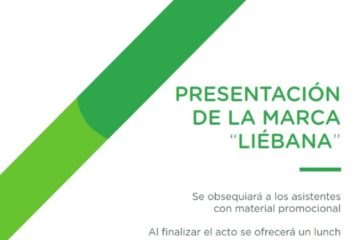 PRESENTACIÓN DE LA MARCA "LIÉBANA"

Se obsequiará a los asistentes con material promocional

Al finalizar el acto se ofrecerá un lunch